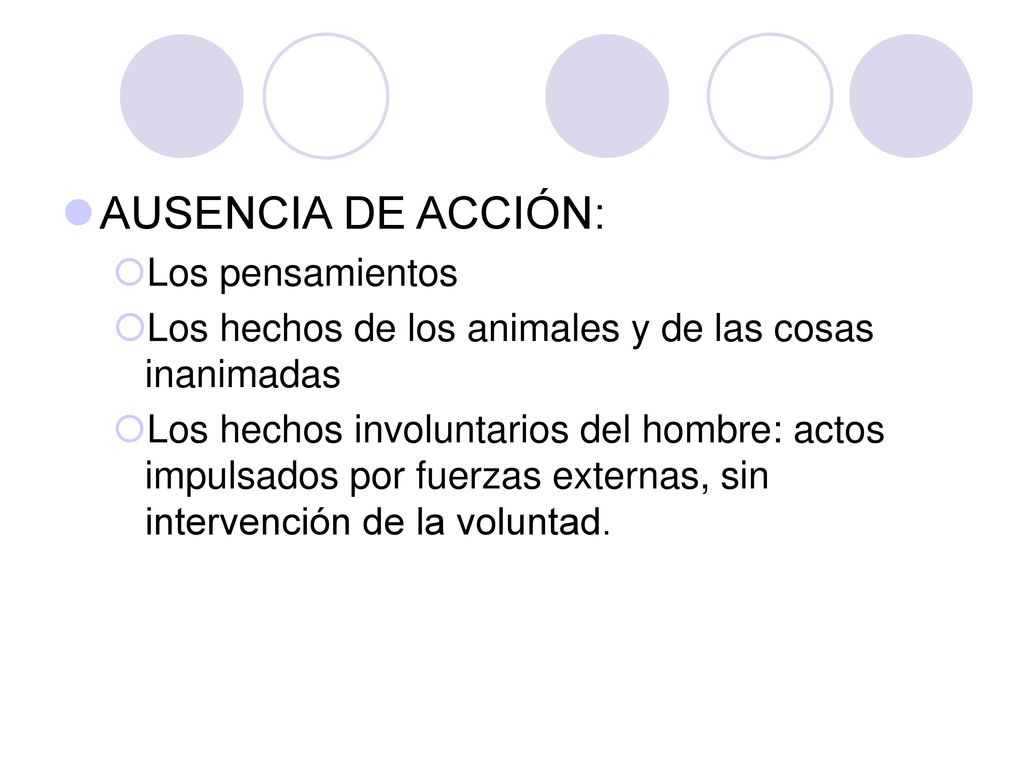 AUSENCIA DE ACCIÓN:

Los pensamientos

Los hechos de los animales y de las cosas inanimadas

Los hechos involuntarios del hombre: actos impulsados por fuerzas externas, sin intervención de la voluntad.